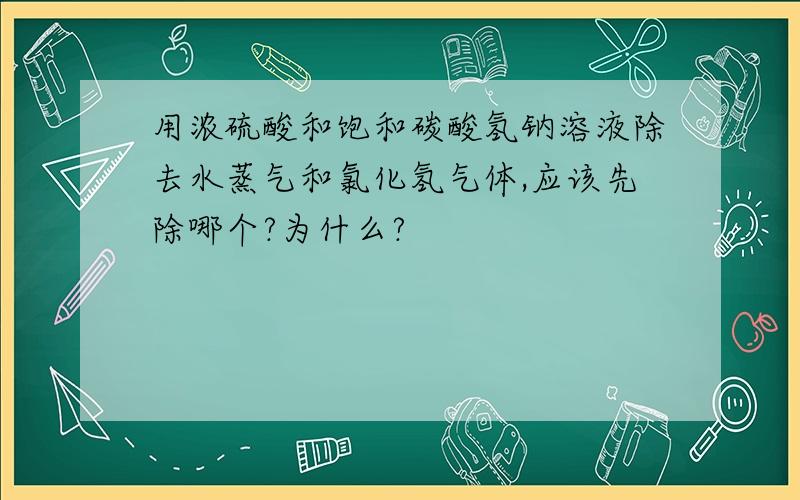 用浓硫酸和饱和碳酸氢钠溶液除去水蒸气和氯化氢气体,应该先除哪个?为什么?